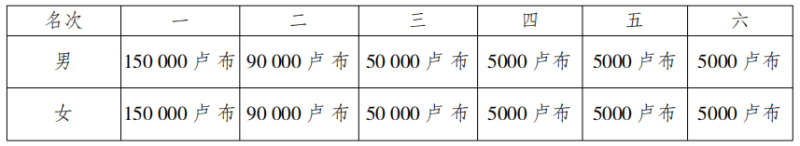 | 名次 | 一 | 二 | 三 | 四 | 五 | 六 |
|---|---|---|---|---|---|---|
| 男 | 150 000 卢布 | 90 000 卢布 | 50 000 卢布 | 5000 卢布 | 5000 卢布 | 5000 卢布 |
| 女 | 150 000 卢布 | 90 000 卢布 | 50 000 卢布 | 5000 卢布 | 5000 卢布 | 5000 卢布 |